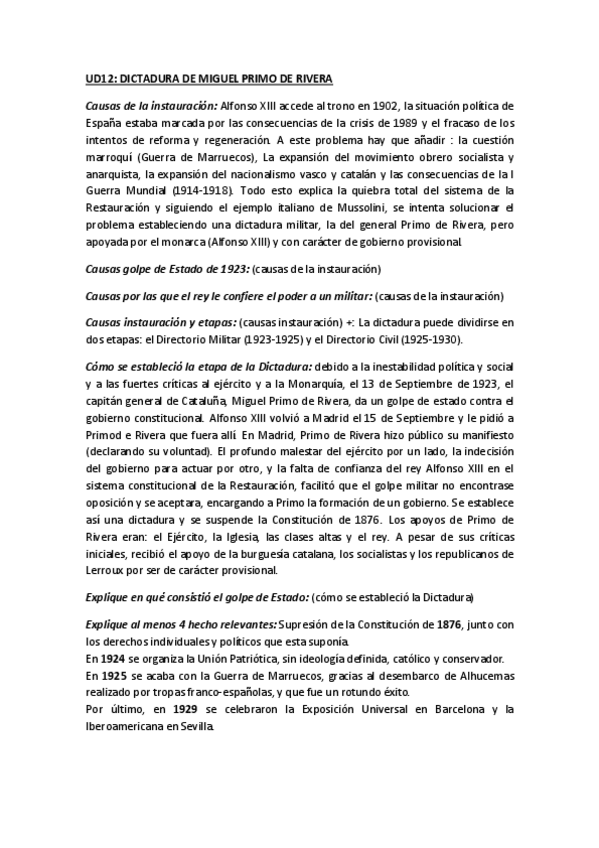 UD12: DICTADURA DE MIGUEL PRIMO DE RIVERA

Causas de la instauración: Alfonso XIII accede al trono en 1902, la situación política de España estaba marcada por las consecuencias de la crisis de 1989 y el fracaso de los intentos de reforma y regeneración. A este problema hay que añadir : la cuestión marroquí (Guerra de Marruecos), La expansión del movimiento obrero socialista y anarquista, la expansión del nacionalismo vasco y catalán y las consecuencias de la I Guerra Mundial (1914-1918). Todo esto explica la quiebra total del sistema de la Restauración y siguiendo el ejemplo italiano de Mussolini, se intenta solucionar el problema estableciendo una dictadura militar, la del general Primo de Rivera, pero apoyada por el monarca (Alfonso XIII) y con carácter de gobierno provisional.

Causas golpe de Estado de 1923: (causas de la instauración)

Causas por las que el rey le confiere el poder a un militar: (causas de la instauración)

Causas instauración y etapas: (causas instauración) +: La dictadura puede dividirse en dos etapas: el Directorio Militar (1923-1925) y el Directorio Civil (1925-1930).

Cómo se estableció la etapa de la Dictadura: debido a la inestabilidad política y social y a las fuertes críticas al ejército y a la Monarquía, el 13 de Septiembre de 1923, el capitán general de Cataluña, Miguel Primo de Rivera, da un golpe de estado contra el gobierno constitucional. Alfonso XIII volvió a Madrid el 15 de Septiembre y le pidió a Primod e Rivera que fuera allí. En Madrid, Primo de Rivera hizo público su manifiesto (declarando su voluntad). El profundo malestar del ejército por un lado, la indecisión del gobierno para actuar por otro, y la falta de confianza del rey Alfonso XIII en el sistema constitucional de la Restauración, facilitó que el golpe militar no encontrase oposición y se aceptara, encargando a Primo la formación de un gobierno. Se establece así una dictadura y se suspende la Constitución de 1876. Los apoyos de Primo de Rivera eran: el Ejército, la Iglesia, las clases altas y el rey. A pesar de sus críticas iniciales, recibió el apoyo de la burguesía catalana, los socialistas y los republicanos de Lerroux por ser de carácter provisional.

Explique en qué consistió el golpe de Estado: (cómo se estableció la Dictadura)

Explique al menos 4 hecho relevantes: Supresión de la Constitución de 1876, junto con los derechos individuales y políticos que esta suponía.
En 1924 se organiza la Unión Patriótica, sin ideología definida, católico y conservador.
En 1925 se acaba con la Guerra de Marruecos, gracias al desembarco de Alhucemas realizado por tropas franco-españolas, y que fue un rotundo éxito.
Por último, en 1929 se celebraron la Exposición Universal en Barcelona y la Iberoamericana en Sevilla.